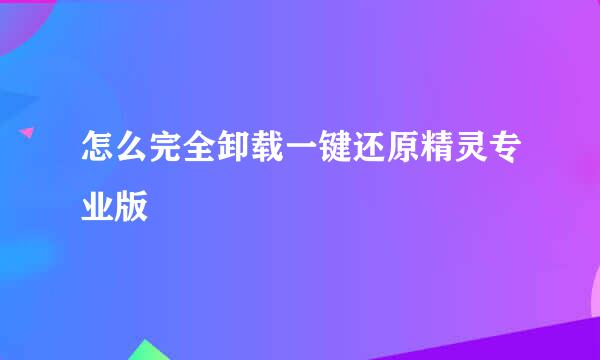 怎么完全卸载一键还原精灵专业版